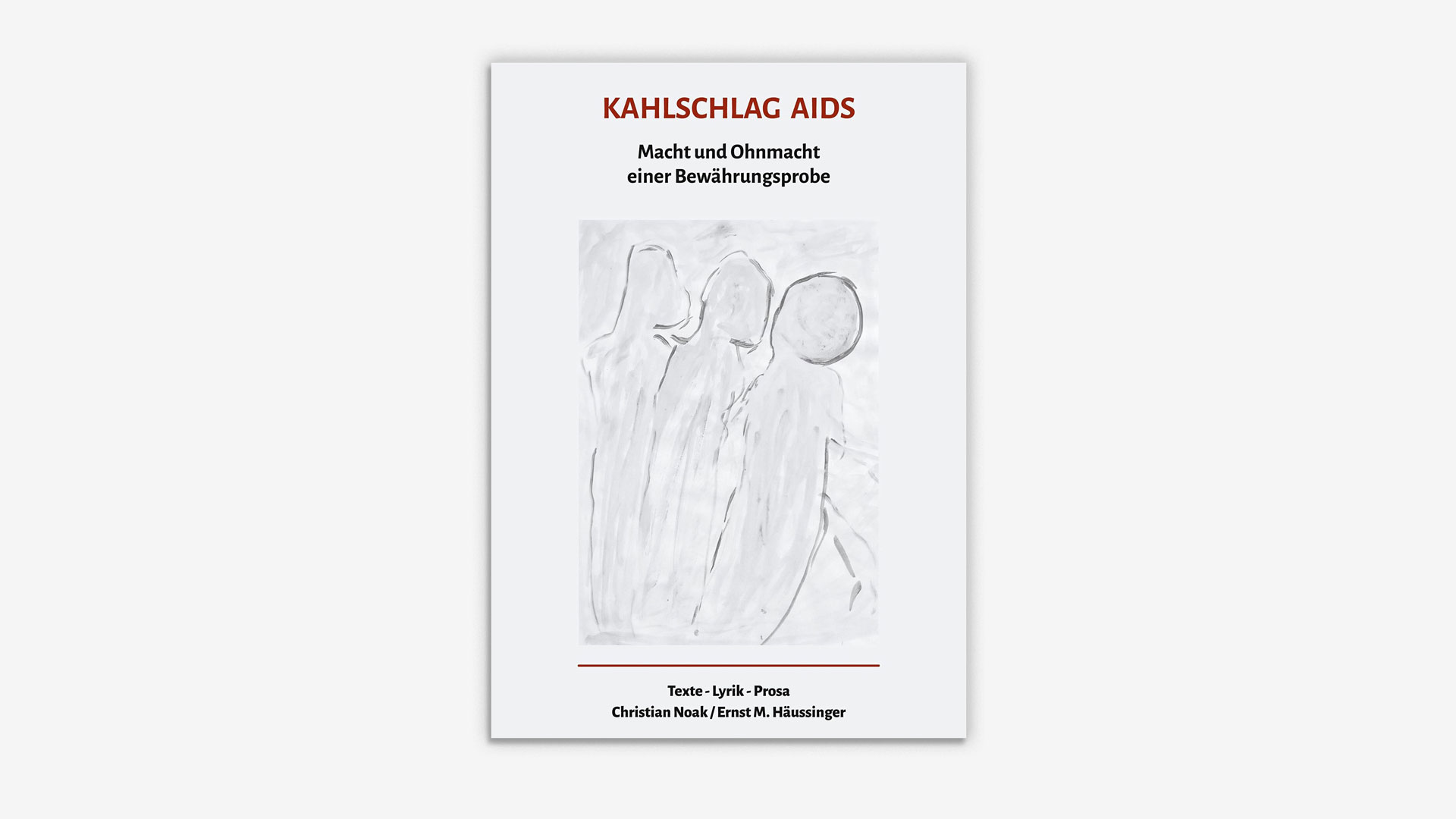 KAHLSCHLAG AIDS

Macht und Ohnmacht
einer Bewährungsprobe

Texte - Lyrik - Prosa
Christian Noak / Ernst M. Häussinger